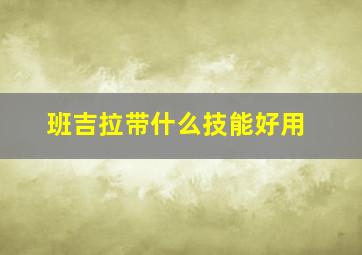 班吉拉带什么技能好用